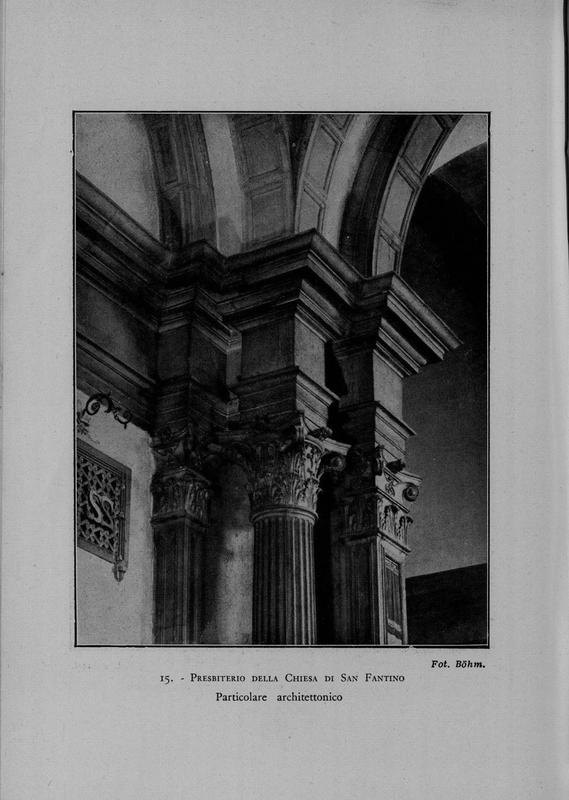 Fot. Böhm.

15. - Presbiterio della Chiesa di San Fantino
Particolare architettonico